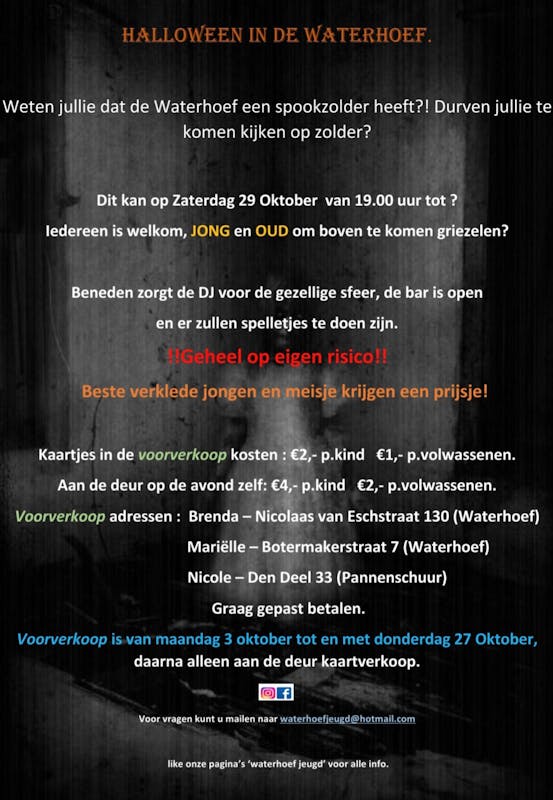 HALLOWEEN IN DE WATERHOEF.

Weten jullie dat de Waterhoef een spookzolder heeft?! Durven jullie te komen kijken op zolder?

Dit kan op Zaterdag 29 Oktober van 19.00 uur tot ?

Iedereen is welkom, JONG en OUD om boven te komen griezelen?

Beneden zorgt de DJ voor de gezellige sfeer, de bar is open en er zullen spelletjes te doen zijn.

!!Geheel op eigen risico!!

Beste verklede jongen en meisje krijgen een prijsje!

Kaartjes in de voorverkoop kosten : €2,- p.kind €1,- p.volwassenen.

Aan de deur op de avond zelf: €4,- p.kind €2,- p.volwassenen.

Voorverkoop adressen : Brenda – Nicolaas van Eschstraat 130 (Waterhoef)

Mariëlle – Botermakerstraat 7 (Waterhoef)

Nicole – Den Deel 33 (Pannenschuur)

Graag gepast betalen.

Voorverkoop is van maandag 3 oktober tot en met donderdag 27 Oktober, daarna alleen aan de deur kaartverkoop.

Voor vragen kunt u mailen naar waterhoefjeugd@hotmail.com

like onze pagina's 'waterhoef jeugd' voor alle info.